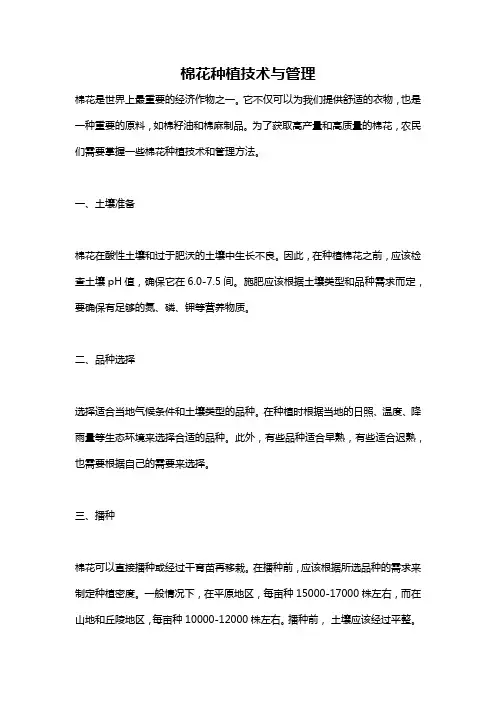 棉花种植技术与管理

棉花是世界上最重要的经济作物之一。它不仅可以为我们提供舒适的衣物，也是一种重要的原料，如棉籽油和棉麻制品。为了获取高产量和高质量的棉花，农民们需要掌握一些棉花种植技术和管理方法。

一、土壤准备

棉花在酸性土壤和过于肥沃的土壤中生长不良。因此，在种植棉花之前，应该检查土壤 pH 值，确保它在 6.0-7.5 间。施肥应该根据土壤类型和品种需求而定，要确保有足够的氮、磷、钾等营养物质。

二、品种选择

选择适合当地气候条件和土壤类型的品种。在种植时根据当地的日照、温度、降雨量等生态环境来选择合适的品种。此外，有些品种适合早熟，有些适合迟熟，也需要根据自己的需要来选择。

三、播种

棉花可以直接播种或经过干育苗再移栽。在播种前，应该根据所选品种的需求来制定种植密度。一般情况下，在平原地区，每亩种 15000-17000 株左右，而在山地和丘陵地区，每亩种 10000-12000 株左右。播种前， 土壤应该经过平整。